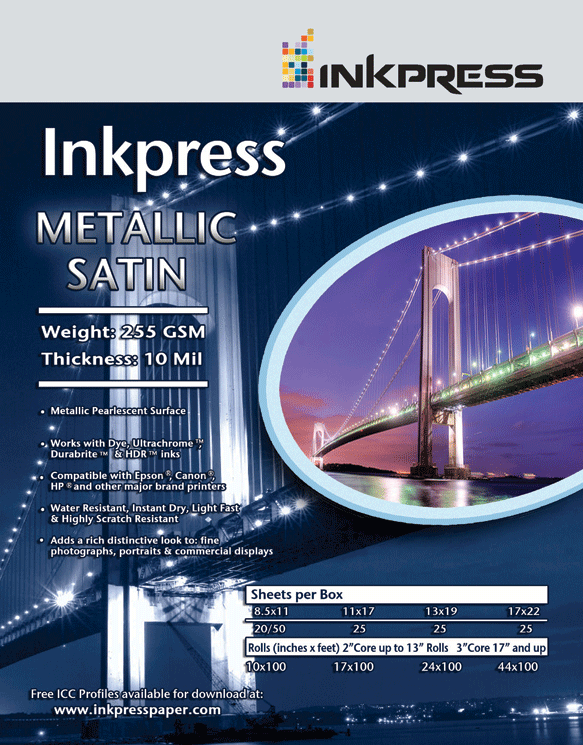 INKPRESS

Inkpress

METALLIC SATIN

Weight: 255 GSM
Thickness: 10 Mil

• Metallic Pearlescent Surface

• Works with Dye, Ultrachrome™, Durabrite™ & HDR™ inks

• Compatible with Epson®, Canon®, HP® and other major brand printers

• Water Resistant, Instant Dry, Light Fast & Highly Scratch Resistant

• Adds a rich distinctive look to: fine photographs, portraits & commercial displays

Sheets per Box

| 8.5x11 | 11x17 | 13x19 | 17x22 |
|---|---|---|---|
| 20/50 | 25 | 25 | 25 |

Rolls (inches x feet) 2"Core up to 13" Rolls 3"Core 17" and up

| 10x100 | 17x100 | 24x100 | 44x100 |
|---|---|---|---|

Free ICC Profiles available for download at:
www.inkpresspaper.com